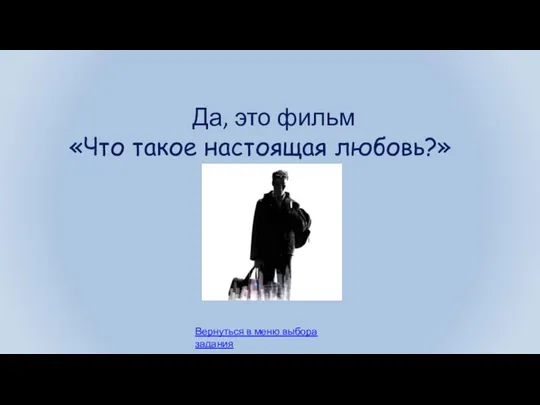 Да, это фильм
«Что такое настоящая любовь?»

Вернуться в меню выбора задания